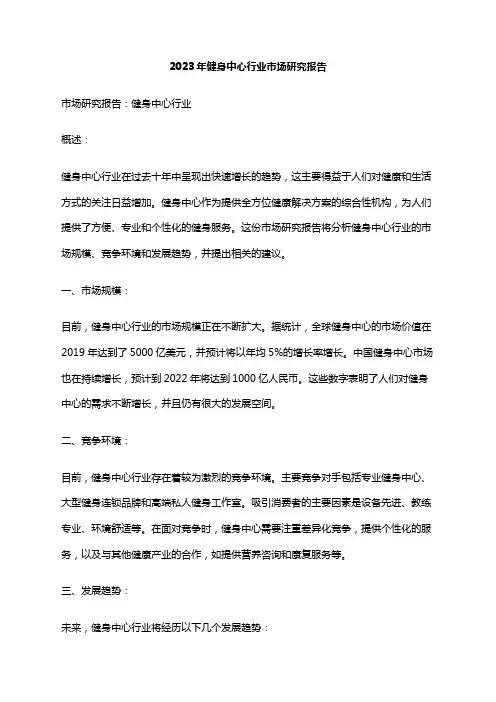 2023年健身中心行业市场研究报告

市场研究报告：健身中心行业

概述：

健身中心行业在过去十年中呈现出快速增长的趋势，这主要得益于人们对健康和生活方式的关注日益增加。健身中心作为提供全方位健康解决方案的综合性机构，为人们提供了方便、专业和个性化的健身服务。这份市场研究报告将分析健身中心行业的市场规模、竞争环境和发展趋势，并提出相关的建议。

一、市场规模：

目前，健身中心行业的市场规模正在不断扩大。据统计，全球健身中心的市场价值在2019年达到了5000亿美元，并预计将以年均5%的增长率增长。中国健身中心市场也在持续增长，预计到2022年将达到1000亿人民币。这些数字表明了人们对健身中心的需求不断增长，并且仍有很大的发展空间。

二、竞争环境：

目前，健身中心行业存在着较为激烈的竞争环境。主要竞争对手包括专业健身中心、大型健身连锁品牌和高端私人健身工作室。吸引消费者的主要因素是设备先进、教练专业、环境舒适等。在面对竞争时，健身中心需要注重差异化竞争，提供个性化的服务，以及与其他健康产业的合作，如提供营养咨询和康复服务等。

三、发展趋势：

未来，健身中心行业将经历以下几个发展趋势：